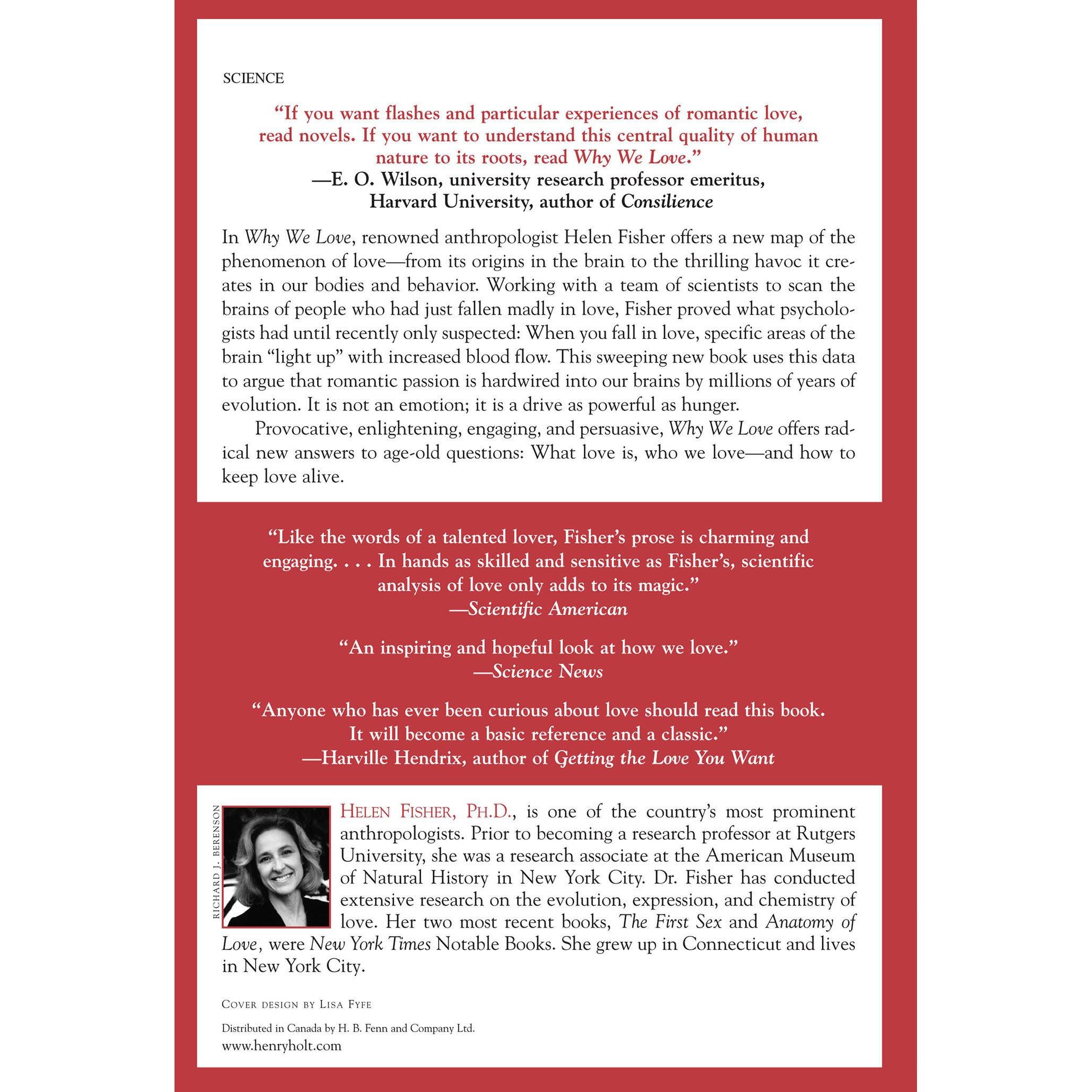 SCIENCE

"If you want flashes and particular experiences of romantic love, read novels. If you want to understand this central quality of human nature to its roots, read Why We Love."
—E. O. Wilson, university research professor emeritus, Harvard University, author of Consilience

In Why We Love, renowned anthropologist Helen Fisher offers a new map of the phenomenon of love—from its origins in the brain to the thrilling havoc it creates in our bodies and behavior. Working with a team of scientists to scan the brains of people who had just fallen madly in love, Fisher proved what psychologists had until recently only suspected: When you fall in love, specific areas of the brain "light up" with increased blood flow. This sweeping new book uses this data to argue that romantic passion is hardwired into our brains by millions of years of evolution. It is not an emotion; it is a drive as powerful as hunger.

Provocative, enlightening, engaging, and persuasive, Why We Love offers radical new answers to age-old questions: What love is, who we love—and how to keep love alive.

"Like the words of a talented lover, Fisher's prose is charming and engaging. . . . In hands as skilled and sensitive as Fisher's, scientific analysis of love only adds to its magic."
—Scientific American

"An inspiring and hopeful look at how we love."
—Science News

"Anyone who has ever been curious about love should read this book. It will become a basic reference and a classic."
—Harville Hendrix, author of Getting the Love You Want

RICHARD J. BERENSON

HELEN FISHER, PH.D., is one of the country's most prominent anthropologists. Prior to becoming a research professor at Rutgers University, she was a research associate at the American Museum of Natural History in New York City. Dr. Fisher has conducted extensive research on the evolution, expression, and chemistry of love. Her two most recent books, The First Sex and Anatomy of Love, were New York Times Notable Books. She grew up in Connecticut and lives in New York City.

COVER DESIGN BY LISA FYFE

Distributed in Canada by H. B. Fenn and Company Ltd.
www.henryholt.com